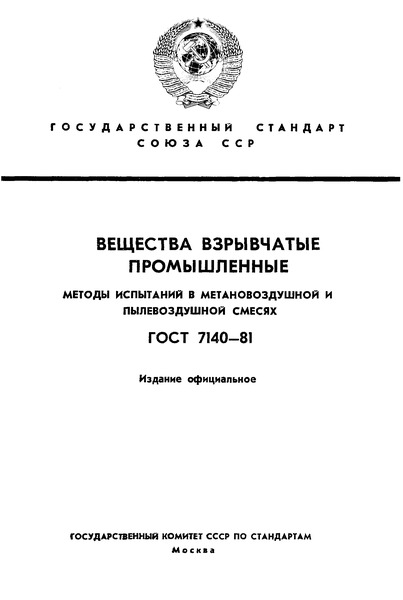 ГОСУДАРСТВЕННЫЙ СТАНДАРТ
СОЮЗА ССР

ВЕЩЕСТВА ВЗРЫВЧАТЫЕ
ПРОМЫШЛЕННЫЕ

МЕТОДЫ ИСПЫТАНИЙ В МЕТАНОВОЗДУШНОЙ И
ПЫЛЕВОЗДУШНОЙ СМЕСЯХ

ГОСТ 7140—81

Издание официальное

ГОСУДАРСТВЕННЫЙ КОМИТЕТ СССР ПО СТАНДАРТАМ
Москва